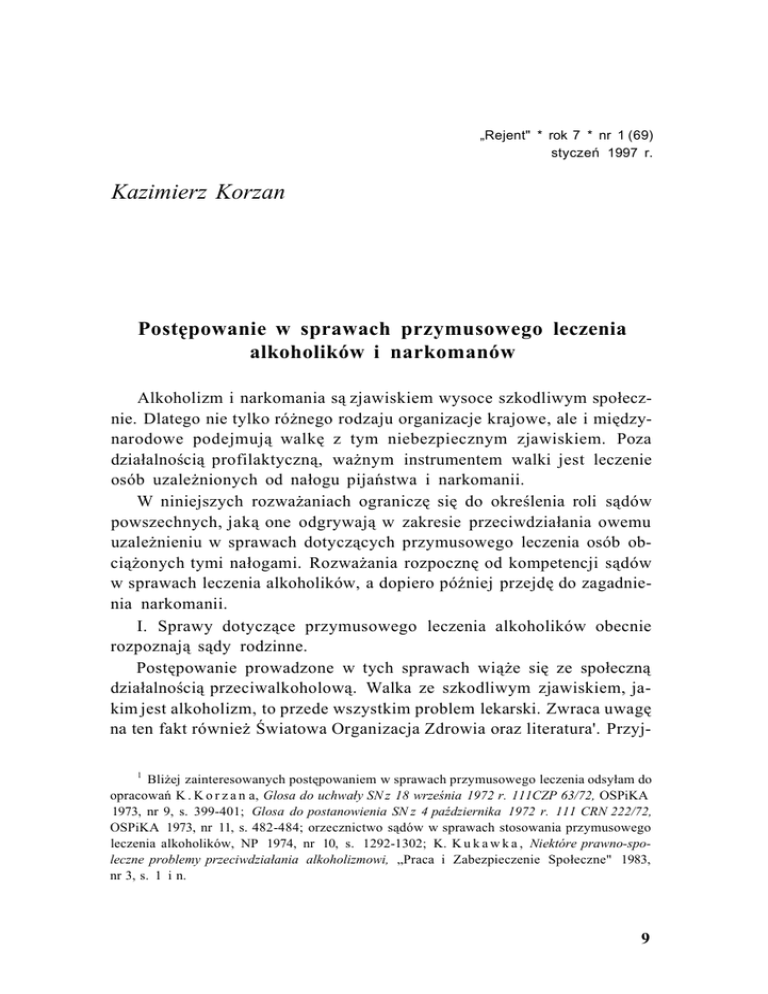 „Rejent" * rok 7 * nr 1 (69)
styczeń 1997 r.

Kazimierz Korzan

Postępowanie w sprawach przymusowego leczenia alkoholików i narkomanów

Alkoholizm i narkomania są zjawiskiem wysoce szkodliwym społecznie. Dlatego nie tylko różnego rodzaju organizacje krajowe, ale i międzynarodowe podejmują walkę z tym niebezpiecznym zjawiskiem. Poza działalnością profilaktyczną, ważnym instrumentem walki jest leczenie osób uzależnionych od nałogu pijaństwa i narkomanii.

W niniejszych rozważaniach ograniczę się do określenia roli sądów powszechnych, jaką one odgrywają w zakresie przeciwdziałania owemu uzależnieniu w sprawach dotyczących przymusowego leczenia osób obciążonych tymi nałogami. Rozważania rozpocznę od kompetencji sądów w sprawach leczenia alkoholików, a dopiero później przejdę do zagadnienia narkomanii.

I. Sprawy dotyczące przymusowego leczenia alkoholików obecnie rozpoznają sądy rodzinne.

Postępowanie prowadzone w tych sprawach wiąże się ze społeczną działalnością przeciwalkoholową. Walka ze szkodliwym zjawiskiem, jakim jest alkoholizm, to przede wszystkim problem lekarski. Zwraca uwagę na ten fakt również Światowa Organizacja Zdrowia oraz literatura'. Przyj-

$^1$ Bliżej zainteresowanych postępowaniem w sprawach przymusowego leczenia odsyłam do opracowań K. Korzana, Glosa do uchwały SN z 18 września 1972 r. 111CZP 63/72, OSPiKA 1973, nr 9, s. 399-401; Glosa do postanowienia SN z 4 października 1972 r. 111 CRN 222/72, OSPiKA 1973, nr 11, s. 482-484; orzecznictwo sądów w sprawach stosowania przymusowego leczenia alkoholików, NP 1974, nr 10, s. 1292-1302; K. Kukawka, Niektóre prawno-społeczne problemy przeciwdziałania alkoholizmowi, „Praca i Zabezpieczenie Społeczne" 1983, nr 3, s. 1 i n.

9